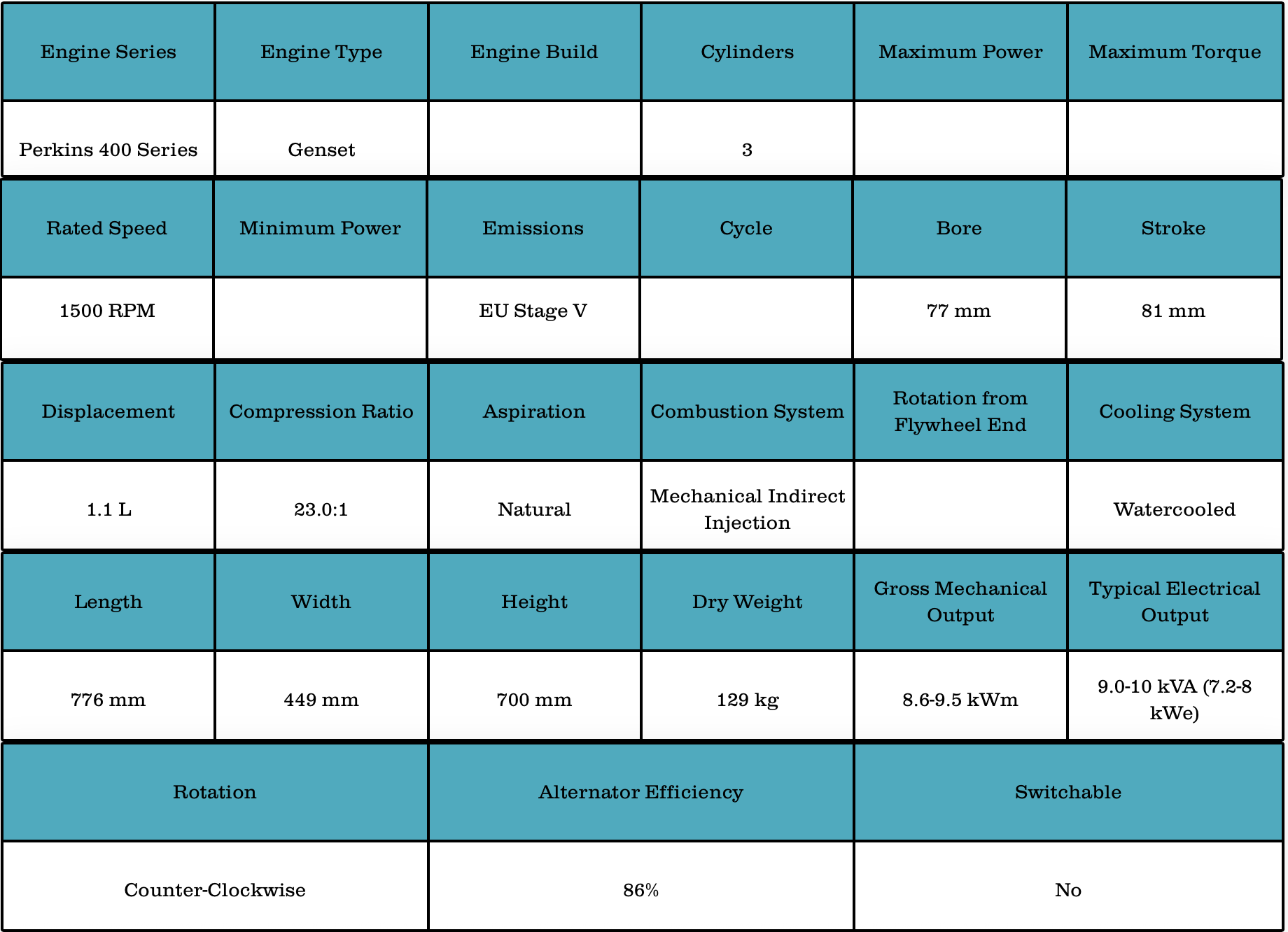 | Engine Series | Engine Type | Engine Build | Cylinders | Maximum Power | Maximum Torque |
|---|---|---|---|---|---|
| Perkins 400 Series | Genset | | 3 | | |

| Rated Speed | Minimum Power | Emissions | Cycle | Bore | Stroke |
|---|---|---|---|---|---|
| 1500 RPM | | EU Stage V | | 77 mm | 81 mm |

| Displacement | Compression Ratio | Aspiration | Combustion System | Rotation from Flywheel End | Cooling System |
|---|---|---|---|---|---|
| 1.1 L | 23.0:1 | Natural | Mechanical Indirect Injection | | Watercooled |

| Length | Width | Height | Dry Weight | Gross Mechanical Output | Typical Electrical Output |
|---|---|---|---|---|---|
| 776 mm | 449 mm | 700 mm | 129 kg | 8.6-9.5 kWm | 9.0-10 kVA (7.2-8 kWe) |

| Rotation | Alternator Efficiency | Switchable |
|---|---|---|
| Counter-Clockwise | 86% | No |